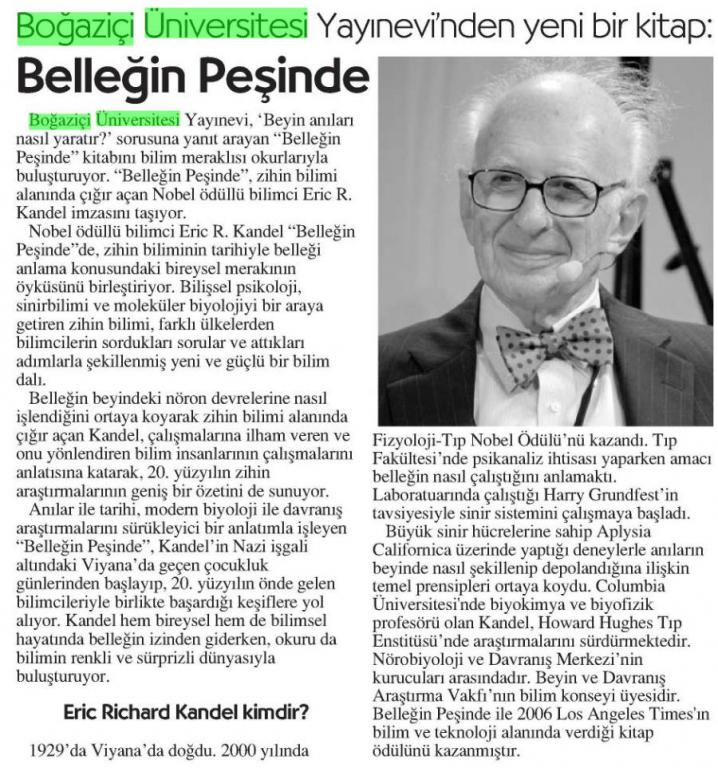 Boğaziçi Üniversitesi Yayınevi'nden yeni bir kitap:

Belleğin Peşinde

Boğaziçi Üniversitesi Yayınevi, 'Beyin anıları nasıl yaratır?' sorusuna yanıt arayan "Belleğin Peşinde" kitabını bilim meraklısı okurlarıyla buluşturuyor. "Belleğin Peşinde", zihin bilimi alanında çığır açan Nobel ödüllü bilimci Eric R. Kandel imzasını taşıyor.

Nobel ödüllü bilimci Eric R. Kandel "Belleğin Peşinde"de, zihin biliminin tarihiyle belleği anlama konusundaki bireysel merakının öyküsünü birleştiriyor. Bilişsel psikoloji, sinirbilimi ve moleküler biyolojiyi bir araya getiren zihin bilimi, farklı ülkelerden bilimcilerin sordukları sorular ve attıkları adımlarla şekillenmiş yeni ve güçlü bir bilim dalı.

Belleğin beyindeki nöron devrelerine nasıl işlendiğini ortaya koyarak zihin bilimi alanında çığır açan Kandel, çalışmalarına ilham veren ve onu yönlendiren bilim insanlarının çalışmalarını anlatısına katarak, 20. yüzyılın zihin araştırmalarının geniş bir özetini de sunuyor.

Anılar ile tarihi, modern biyoloji ile davranış araştırmalarını sürükleyici bir anlatımla işleyen "Belleğin Peşinde", Kandel'in Nazi işgali altındaki Viyana'da geçen çocukluk günlerinden başlayıp, 20. yüzyılın önde gelen bilimcileriyle birlikte başardığı keşiflere yol alıyor. Kandel hem bireysel hem de bilimsel hayatında belleğin izinden giderken, okuru da bilimin renkli ve sürprizli dünyasıyla buluşturuyor.

Eric Richard Kandel kimdir?

1929'da Viyana'da doğdu. 2000 yılında Fizyoloji-Tıp Nobel Ödülü'nü kazandı. Tıp Fakültesi'nde psikanaliz ihtisası yaparken amacı belleğin nasıl çalıştığını anlamaktı. Laboratuarında çalıştığı Harry Grundfest'in tavsiyesiyle sinir sistemini çalışmaya başladı.

Büyük sinir hücrelerine sahip Aplysia Californica üzerinde yaptığı deneylerle anıların beyinde nasıl şekillenip depolandığına ilişkin temel prensipleri ortaya koydu. Columbia Üniversitesi'nde biyokimya ve biyofizik profesörü olan Kandel, Howard Hughes Tıp Enstitüsü'nde araştırmalarını sürdürmektedir. Nörobiyoloji ve Davranış Merkezi'nin kurucuları arasındadır. Beyin ve Davranış Araştırma Vakfı'nın bilim konseyi üyesidir. Belleğin Peşinde ile 2006 Los Angeles Times'ın bilim ve teknoloji alanında verdiği kitap ödülünü kazanmıştır.